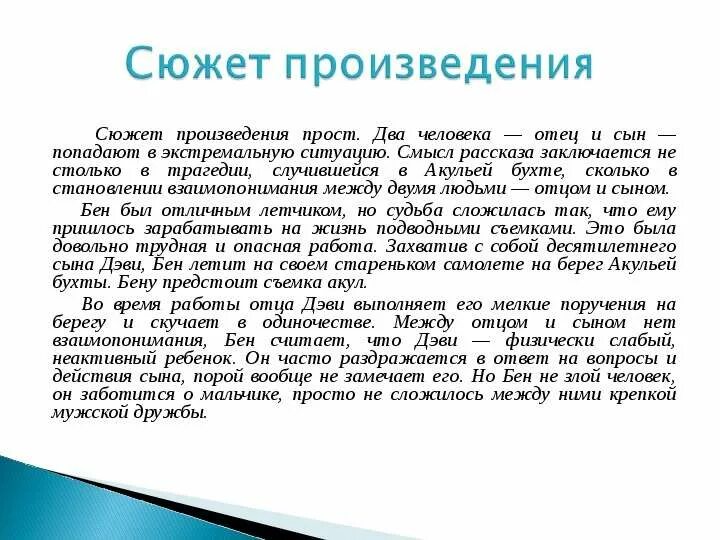 Сюжет произведения

Сюжет произведения прост. Два человека — отец и сын — попадают в экстремальную ситуацию. Смысл рассказа заключается не столько в трагедии, случившейся в Акульей бухте, сколько в становлении взаимопонимания между двумя людьми — отцом и сыном.

Бен был отличным летчиком, но судьба сложилась так, что ему пришлось зарабатывать на жизнь подводными съемками. Это была довольно трудная и опасная работа. Захватив с собой десятилетнего сына Дэви, Бен летит на своем стареньком самолете на берег Акульей бухты. Бену предстоит съемка акул.

Во время работы отца Дэви выполняет его мелкие поручения на берегу и скучает в одиночестве. Между отцом и сыном нет взаимопонимания, Бен считает, что Дэви — физически слабый, неактивный ребенок. Он часто раздражается в ответ на вопросы и действия сына, порой вообще не замечает его. Но Бен не злой человек, он заботится о мальчике, просто не сложилось между ними крепкой мужской дружбы.